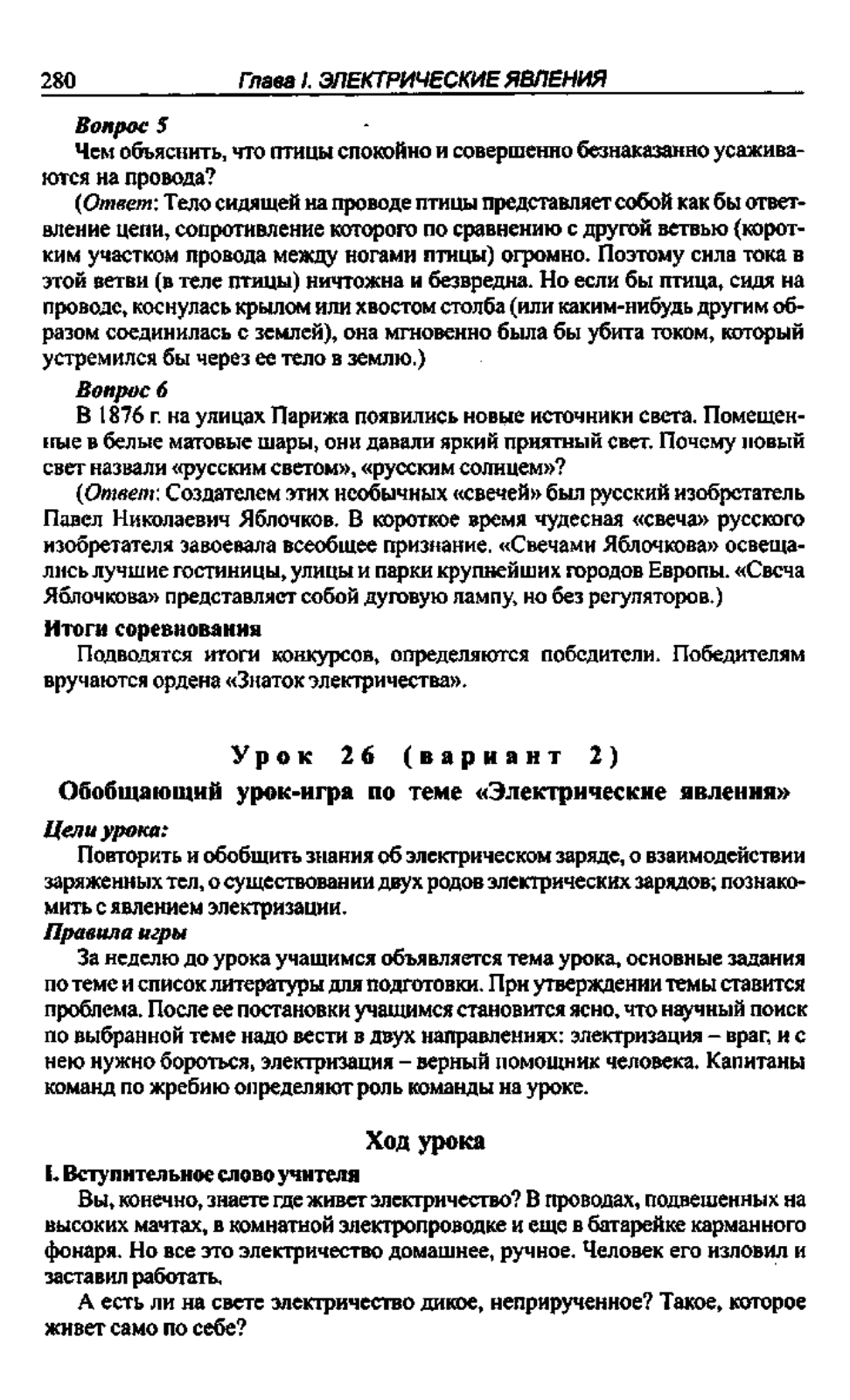 280 Глава I. ЭЛЕКТРИЧЕСКИЕ ЯВЛЕНИЯ

Вопрос 5

Чем объяснить, что птицы спокойно и совершенно безнаказанно усаживаются на провода?

(Ответ: Тело сидящей на проводе птицы представляет собой как бы ответвление цепи, сопротивление которого по сравнению с другой ветвью (коротким участком провода между ногами птицы) огромно. Поэтому сила тока в этой ветви (в теле птицы) ничтожна и безвредна. Но если бы птица, сидя на проводе, коснулась крылом или хвостом столба (или каким-нибудь другим образом соединилась с землей), она мгновенно была бы убита током, который устремился бы через ее тело в землю.)

Вопрос 6

В 1876 г. на улицах Парижа появились новые источники света. Помещенные в белые матовые шары, они давали яркий приятный свет. Почему новый свет назвали «русским светом», «русским солнцем»?

(Ответ: Создателем этих необычных «свечей» был русский изобретатель Павел Николаевич Яблочков. В короткое время чудесная «свеча» русского изобретателя завоевала всеобщее признание. «Свечами Яблочкова» освещались лучшие гостиницы, улицы и парки крупнейших городов Европы. «Свеча Яблочкова» представляет собой дуговую лампу, но без регуляторов.)

Итоги соревнования

Подводятся итоги конкурсов, определяются победители. Победителям вручаются ордена «Знаток электричества».

Урок 26 (вариант 2)

Обобщающий урок-игра по теме «Электрические явления»

Цели урока:

Повторить и обобщить знания об электрическом заряде, о взаимодействии заряженных тел, о существовании двух родов электрических зарядов; познакомить с явлением электризации.

Правила игры

За неделю до урока учащимся объявляется тема урока, основные задания по теме и список литературы для подготовки. При утверждении темы ставится проблема. После ее постановки учащимся становится ясно, что научный поиск по выбранной теме надо вести в двух направлениях: электризация – враг, и с нею нужно бороться, электризация – верный помощник человека. Капитаны команд по жребию определяют роль команды на уроке.

Ход урока

I. Вступительное слово учителя

Вы, конечно, знаете где живет электричество? В проводах, подвешенных на высоких мачтах, в комнатной электропроводке и еще в батарейке карманного фонаря. Но все это электричество домашнее, ручное. Человек его изловил и заставил работать.

А есть ли на свете электричество дикое, неприрученное? Такое, которое живет само по себе?